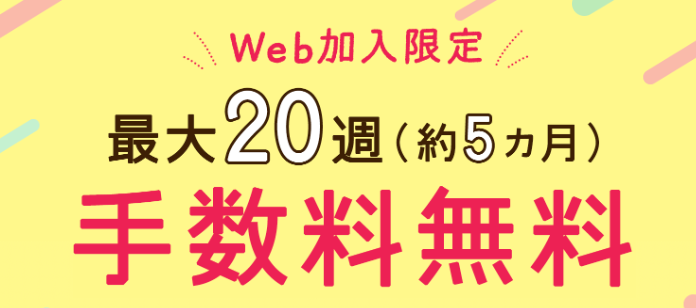 Web加入限定

最大20週（約5ヵ月）

手数料無料